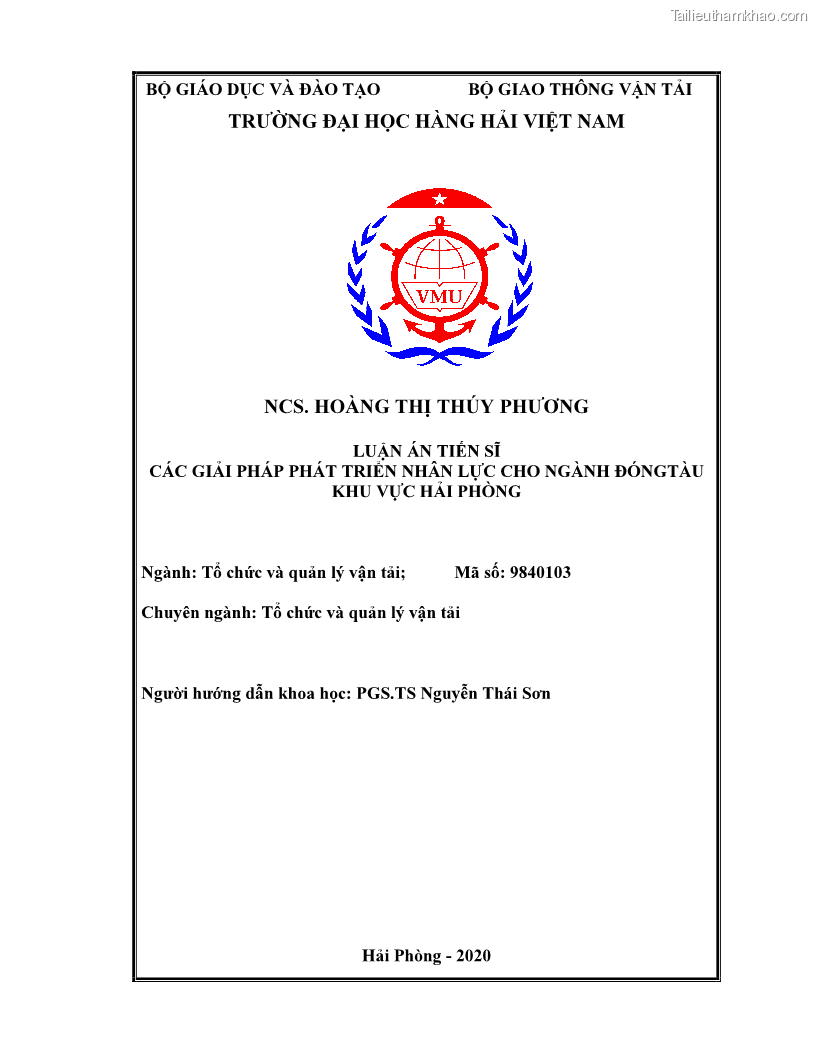 Tailieuthamkhao.com

BỘ GIÁO DỤC VÀ ĐÀO TẠO BỘ GIAO THÔNG VẬN TẢI

TRƯỜNG ĐẠI HỌC HÀNG HẢI VIỆT NAM

VMU

NCS. HOÀNG THỊ THÚY PHƯƠNG

LUẬN ÁN TIẾN SĨ
CÁC GIẢI PHÁP PHÁT TRIỂN NHÂN LỰC CHO NGÀNH ĐÓNGTÀU KHU VỰC HẢI PHÒNG

Ngành: Tổ chức và quản lý vận tải; Mã số: 9840103

Chuyên ngành: Tổ chức và quản lý vận tải

Người hướng dẫn khoa học: PGS.TS Nguyễn Thái Sơn

Hải Phòng - 2020